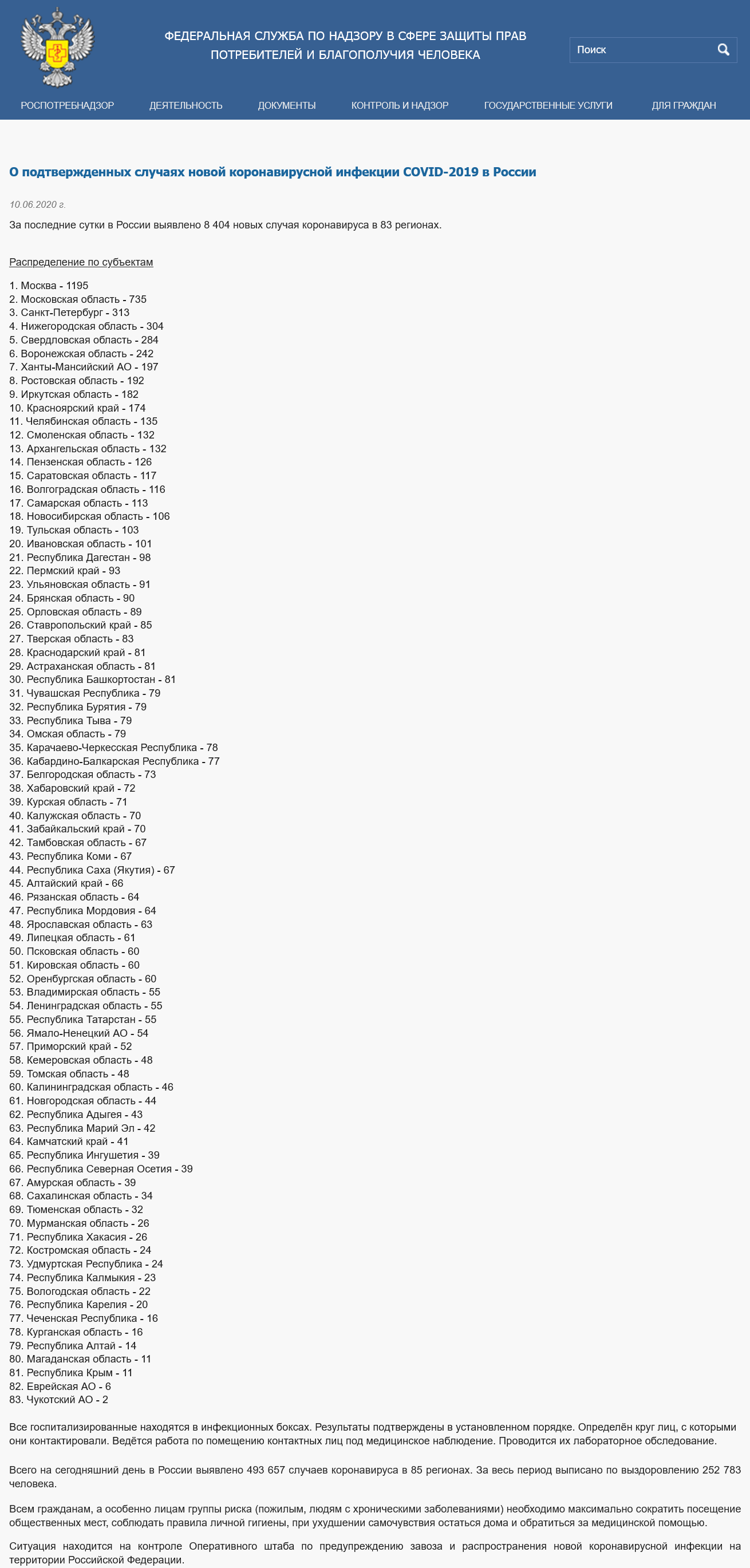 ФЕДЕРАЛЬНАЯ СЛУЖБА ПО НАДЗОРУ В СФЕРЕ ЗАЩИТЫ ПРАВ ПОТРЕБИТЕЛЕЙ И БЛАГОПОЛУЧИЯ ЧЕЛОВЕКА

Поиск

РОСПОТРЕБНАДЗОР ДЕЯТЕЛЬНОСТЬ ДОКУМЕНТЫ КОНТРОЛЬ И НАДЗОР ГОСУДАРСТВЕННЫЕ УСЛУГИ ДЛЯ ГРАЖДАН

О подтвержденных случаях новой коронавирусной инфекции COVID-2019 в России

10.06.2020 г.

За последние сутки в России выявлено 8 404 новых случая коронавируса в 83 регионах.

Распределение по субъектам

1. Москва - 1195
2. Московская область - 735
3. Санкт-Петербург - 313
4. Нижегородская область - 304
5. Свердловская область - 284
6. Воронежская область - 242
7. Ханты-Мансийский АО - 197
8. Ростовская область - 192
9. Иркутская область - 182
10. Красноярский край - 174
11. Челябинская область - 135
12. Смоленская область - 132
13. Архангельская область - 132
14. Пензенская область - 126
15. Саратовская область - 117
16. Волгоградская область - 116
17. Самарская область - 113
18. Новосибирская область - 106
19. Тульская область - 103
20. Ивановская область - 101
21. Республика Дагестан - 98
22. Пермский край - 93
23. Ульяновская область - 91
24. Брянская область - 90
25. Орловская область - 89
26. Ставропольский край - 85
27. Тверская область - 83
28. Краснодарский край - 81
29. Астраханская область - 81
30. Республика Башкортостан - 81
31. Чувашская Республика - 79
32. Республика Бурятия - 79
33. Республика Тыва - 79
34. Омская область - 79
35. Карачаево-Черкесская Республика - 78
36. Кабардино-Балкарская Республика - 77
37. Белгородская область - 73
38. Хабаровский край - 72
39. Курская область - 71
40. Калужская область - 70
41. Забайкальский край - 70
42. Тамбовская область - 67
43. Республика Коми - 67
44. Республика Саха (Якутия) - 67
45. Алтайский край - 66
46. Рязанская область - 64
47. Республика Мордовия - 64
48. Ярославская область - 63
49. Липецкая область - 61
50. Псковская область - 60
51. Кировская область - 60
52. Оренбургская область - 60
53. Владимирская область - 55
54. Ленинградская область - 55
55. Республика Татарстан - 55
56. Ямало-Ненецкий АО - 54
57. Приморский край - 52
58. Кемеровская область - 48
59. Томская область - 48
60. Калининградская область - 46
61. Новгородская область - 44
62. Республика Адыгея - 43
63. Республика Марий Эл - 42
64. Камчатский край - 41
65. Республика Ингушетия - 39
66. Республика Северная Осетия - 39
67. Амурская область - 39
68. Сахалинская область - 34
69. Тюменская область - 32
70. Мурманская область - 26
71. Республика Хакасия - 26
72. Костромская область - 24
73. Удмуртская Республика - 24
74. Республика Калмыкия - 23
75. Вологодская область - 22
76. Республика Карелия - 20
77. Чеченская Республика - 16
78. Курганская область - 16
79. Республика Алтай - 14
80. Магаданская область - 11
81. Республика Крым - 11
82. Еврейская АО - 6
83. Чукотский АО - 2

Все госпитализированные находятся в инфекционных боксах. Результаты подтверждены в установленном порядке. Определён круг лиц, с которыми они контактировали. Ведётся работа по помещению контактных лиц под медицинское наблюдение. Проводится их лабораторное обследование.

Всего на сегодняшний день в России выявлено 493 657 случаев коронавируса в 85 регионах. За весь период выписано по выздоровлению 252 783 человека.

Всем гражданам, а особенно лицам группы риска (пожилым, людям с хроническими заболеваниями) необходимо максимально сократить посещение общественных мест, соблюдать правила личной гигиены, при ухудшении самочувствия остаться дома и обратиться за медицинской помощью.

Ситуация находится на контроле Оперативного штаба по предупреждению завоза и распространения новой коронавирусной инфекции на территории Российской Федерации.